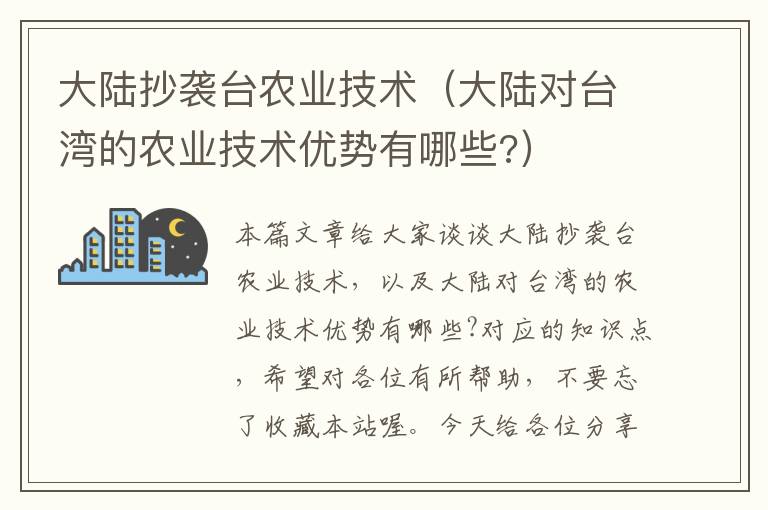 大陆抄袭台农业技术（大陆对台湾的农业技术优势有哪些?）

本篇文章给大家谈谈大陆抄袭台农业技术，以及大陆对台湾的农业技术优势有哪些?对应的知识点，希望对各位有所帮助，不要忘了收藏本站喔。今天给各位分享